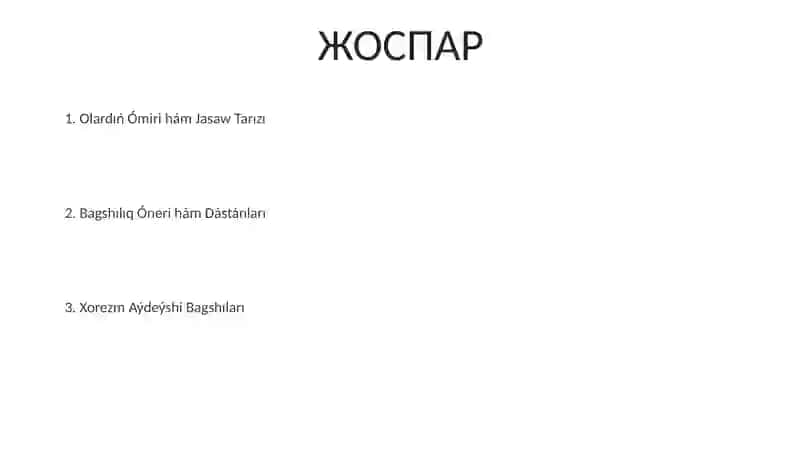 ЖОСПАР

1. Olardıń Ómiri hám Jasaw Tarızı

2. Bagshılıq Óneri hám Dástánları

3. Xorezm Aýdeýshi Bagshıları